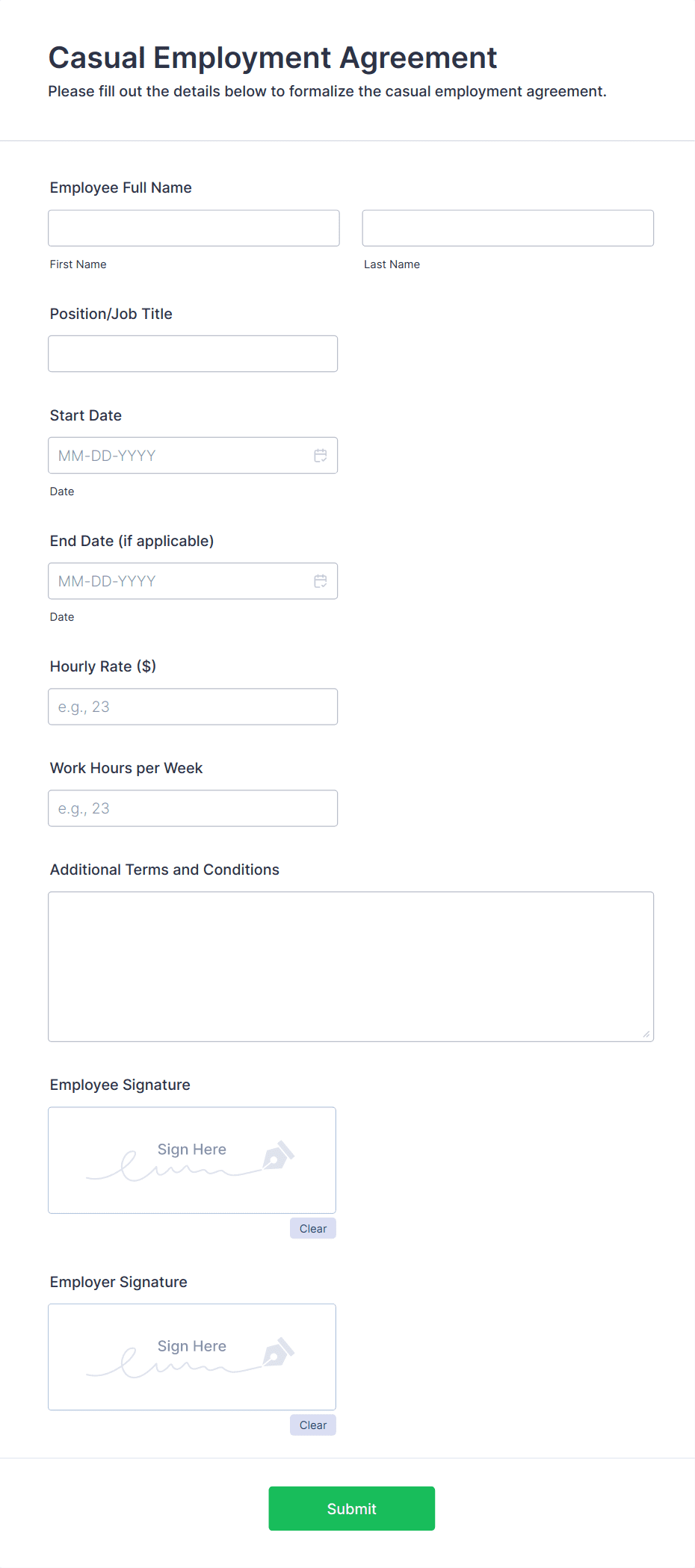 Casual Employment Agreement
Please fill out the details below to formalize the casual employment agreement.

Employee Full Name

First Name

Last Name

Position/Job Title

Start Date

MM-DD-YYYY

Date

End Date (if applicable)

MM-DD-YYYY

Date

Hourly Rate ($)

e.g., 23

Work Hours per Week

e.g., 23

Additional Terms and Conditions

Employee Signature

Sign Here

Clear

Employer Signature

Sign Here

Clear

Submit